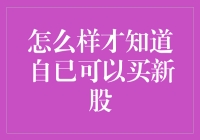 怎么样才知道自已可以买新股